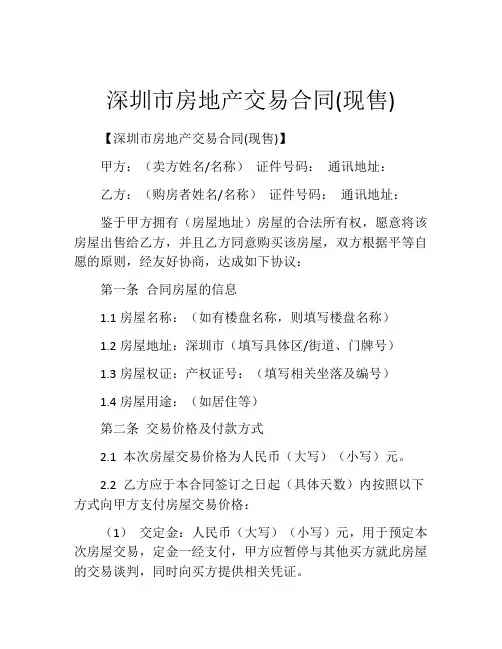 深圳市房地产交易合同(现售)

【深圳市房地产交易合同(现售)】

甲方：（卖方姓名/名称） 证件号码： 通讯地址：

乙方：（购房者姓名/名称） 证件号码： 通讯地址：

鉴于甲方拥有（房屋地址）房屋的合法所有权，愿意将该房屋出售给乙方，并且乙方同意购买该房屋，双方根据平等自愿的原则，经友好协商，达成如下协议：

第一条 合同房屋的信息

1.1 房屋名称：（如有楼盘名称，则填写楼盘名称）

1.2 房屋地址：深圳市（填写具体区/街道、门牌号）

1.3 房屋权证：产权证号：（填写相关坐落及编号）

1.4 房屋用途：（如居住等）

第二条 交易价格及付款方式

2.1 本次房屋交易价格为人民币（大写）（小写）元。

2.2 乙方应于本合同签订之日起（具体天数）内按照以下方式向甲方支付房屋交易价格：

（1） 交定金：人民币（大写）（小写）元，用于预定本次房屋交易，定金一经支付，甲方应暂停与其他买方就此房屋的交易谈判，同时向买方提供相关凭证。